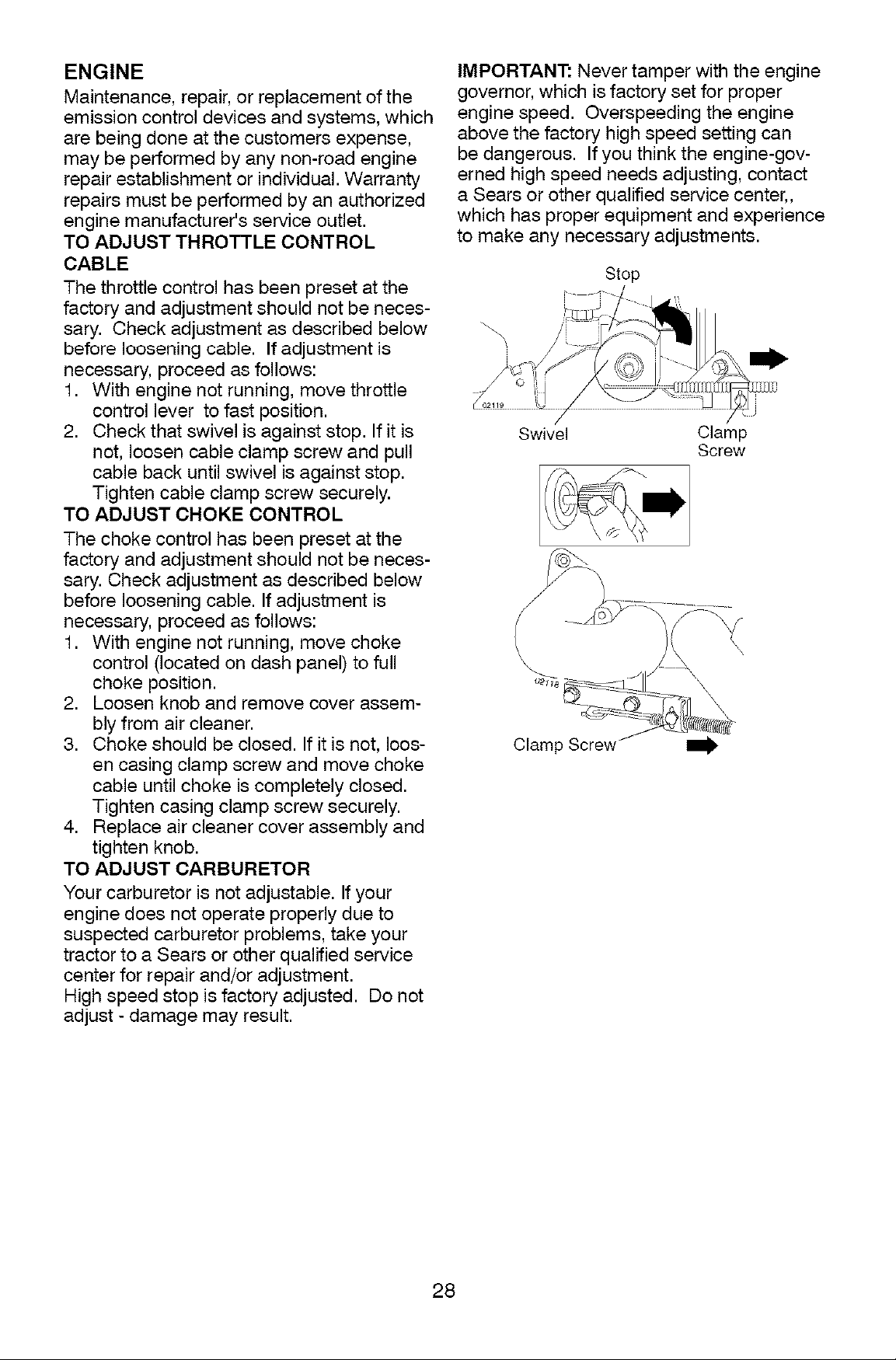 ENGINE

Maintenance, repair, or replacement of the emission control devices and systems, which are being done at the customers expense, may be performed by any non-road engine repair establishment or individual. Warranty repairs must be performed by an authorized engine manufacturer's service outlet.

TO ADJUST THROTTLE CONTROL CABLE

The throttle control has been preset at the factory and adjustment should not be necessary. Check adjustment as described below before loosening cable. If adjustment is necessary, proceed as follows:

1. With engine not running, move throttle control lever to fast position.
2. Check that swivel is against stop. If it is not, loosen cable clamp screw and pull cable back until swivel is against stop. Tighten cable clamp screw securely.

TO ADJUST CHOKE CONTROL

The choke control has been preset at the factory and adjustment should not be necessary. Check adjustment as described below before loosening cable. If adjustment is necessary, proceed as follows:

1. With engine not running, move choke control (located on dash panel) to full choke position.
2. Loosen knob and remove cover assembly from air cleaner.
3. Choke should be closed. If it is not, loosen casing clamp screw and move choke cable until choke is completely closed. Tighten casing clamp screw securely.
4. Replace air cleaner cover assembly and tighten knob.

TO ADJUST CARBURETOR

Your carburetor is not adjustable. If your engine does not operate properly due to suspected carburetor problems, take your tractor to a Sears or other qualified service center for repair and/or adjustment.
High speed stop is factory adjusted. Do not adjust - damage may result.

IMPORTANT: Never tamper with the engine governor, which is factory set for proper engine speed. Overspeeding the engine above the factory high speed setting can be dangerous. If you think the engine-governed high speed needs adjusting, contact a Sears or other qualified service center,, which has proper equipment and experience to make any necessary adjustments.

Stop
02119
Swivel
Clamp Screw

02118
Clamp Screw

28